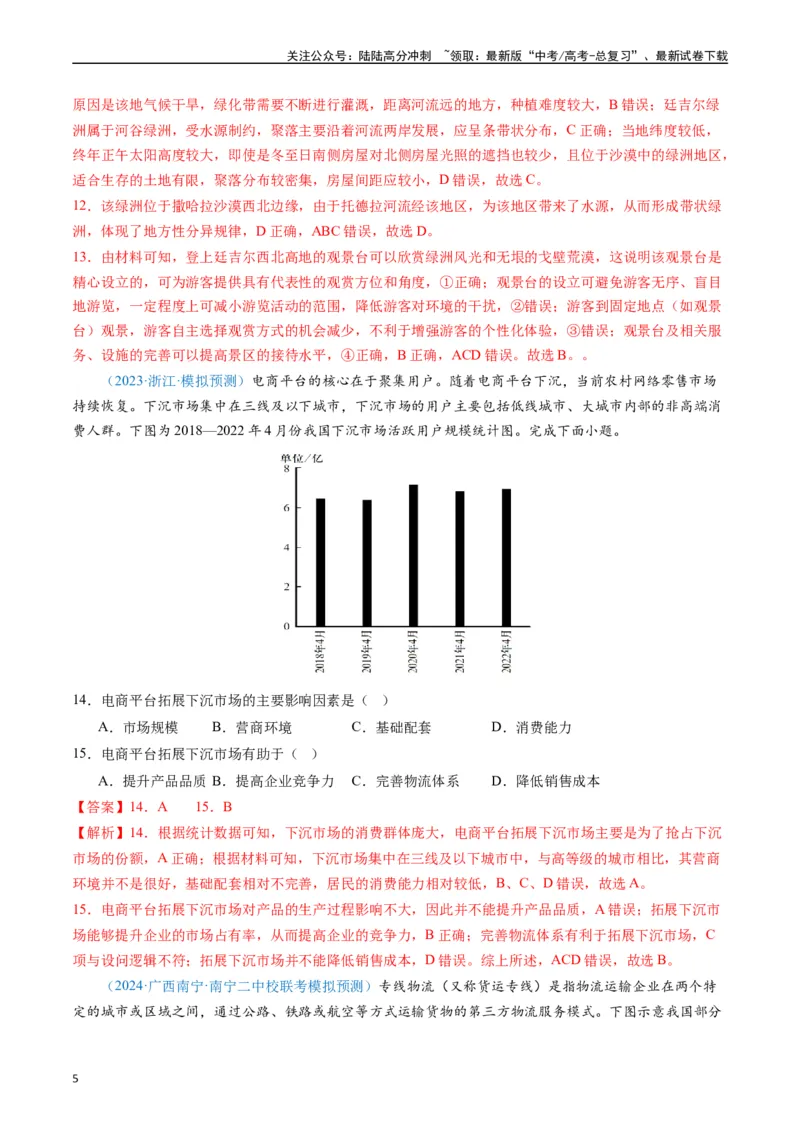 关注公众号：陆陆高分冲刺 ~领取：最新版“中考/高考-总复习”、最新试卷下载

原因是该地气候干旱，绿化带需要不断进行灌溉，距离河流远的地方，种植难度较大，B错误；廷吉尔绿洲属于河谷绿洲，受水源制约，聚落主要沿着河流两岸发展，应呈条带状分布，C正确；当地纬度较低，终年正午太阳高度较大，即使是冬至日南侧房屋对北侧房屋光照的遮挡也较少，且位于沙漠中的绿洲地区，适合生存的土地有限，聚落分布较密集，房屋间距应较小，D错误，故选C。

12．该绿洲位于撒哈拉沙漠西北边缘，由于托德拉河流经该地区，为该地区带来了水源，从而形成带状绿洲，体现了地方性分异规律，D正确，ABC错误，故选D。

13．由材料可知，登上廷吉尔西北高地的观景台可以欣赏绿洲风光和无垠的戈壁荒漠，这说明该观景台是精心设立的，可为游客提供具有代表性的观赏方位和角度，①正确；观景台的设立可避免游客无序、盲目地游览，一定程度上可减小游览活动的范围，降低游客对环境的干扰，②错误；游客到固定地点（如观景台）观景，游客自主选择观赏方式的机会减少，不利于增强游客的个性化体验，③错误；观景台及相关服务、设施的完善可以提高景区的接待水平，④正确，B正确，ACD错误。故选B。。

（2023·浙江·模拟预测）电商平台的核心在于聚集用户。随着电商平台下沉，当前农村网络零售市场持续恢复。下沉市场集中在三线及以下城市，下沉市场的用户主要包括低线城市、大城市内部的非高端消费人群。下图为2018—2022年4月份我国下沉市场活跃用户规模统计图。完成下面小题。

单位/亿
8
6
4
2
0
2018年4月
2019年4月
2020年4月
2021年4月
2022年4月

14．电商平台拓展下沉市场的主要影响因素是（ ）

A．市场规模 B．营商环境 C．基础配套 D．消费能力

15．电商平台拓展下沉市场有助于（ ）

A．提升产品品质 B．提高企业竞争力 C．完善物流体系 D．降低销售成本

【答案】14．A 15．B

【解析】14．根据统计数据可知，下沉市场的消费群体庞大，电商平台拓展下沉市场主要是为了抢占下沉市场的份额，A正确；根据材料可知，下沉市场集中在三线及以下城市中，与高等级的城市相比，其营商环境并不是很好，基础配套相对不完善，居民的消费能力相对较低，B、C、D错误，故选A。

15．电商平台拓展下沉市场对产品的生产过程影响不大，因此并不能提升产品品质，A错误；拓展下沉市场能够提升企业的市场占有率，从而提高企业的竞争力，B正确；完善物流体系有利于拓展下沉市场，C项与设问逻辑不符；拓展下沉市场并不能降低销售成本，D错误。综上所述，ACD错误，故选B。

（2024·广西南宁·南宁二中校联考模拟预测）专线物流（又称货运专线）是指物流运输企业在两个特定的城市或区域之间，通过公路、铁路或航空等方式运输货物的第三方物流服务模式。下图示意我国部分

5